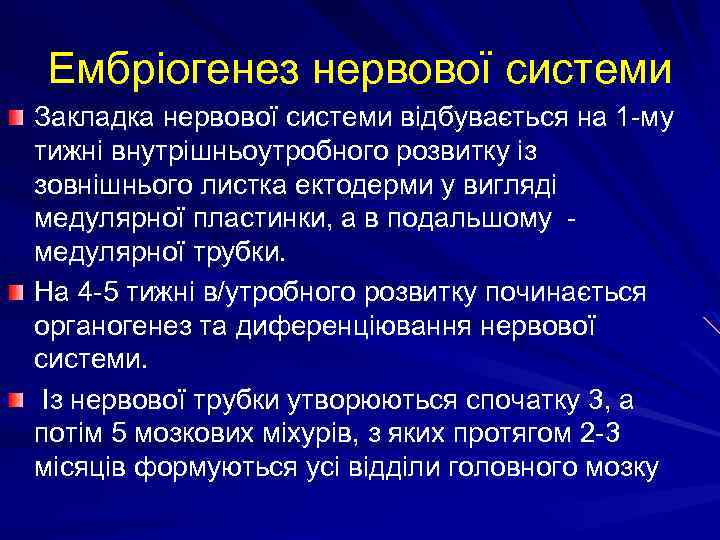 Ембріогенез нервової системи

Закладка нервової системи відбувається на 1-му тижні внутрішньоутробного розвитку із зовнішнього листка ектодерми у вигляді медулярної пластинки, а в подальшому - медулярної трубки.

На 4-5 тижні в/утробного розвитку починається органогенез та диференціювання нервової системи.

Із нервової трубки утворюються спочатку 3, а потім 5 мозкових міхурів, з яких протягом 2-3 місяців формуються усі відділи головного мозку